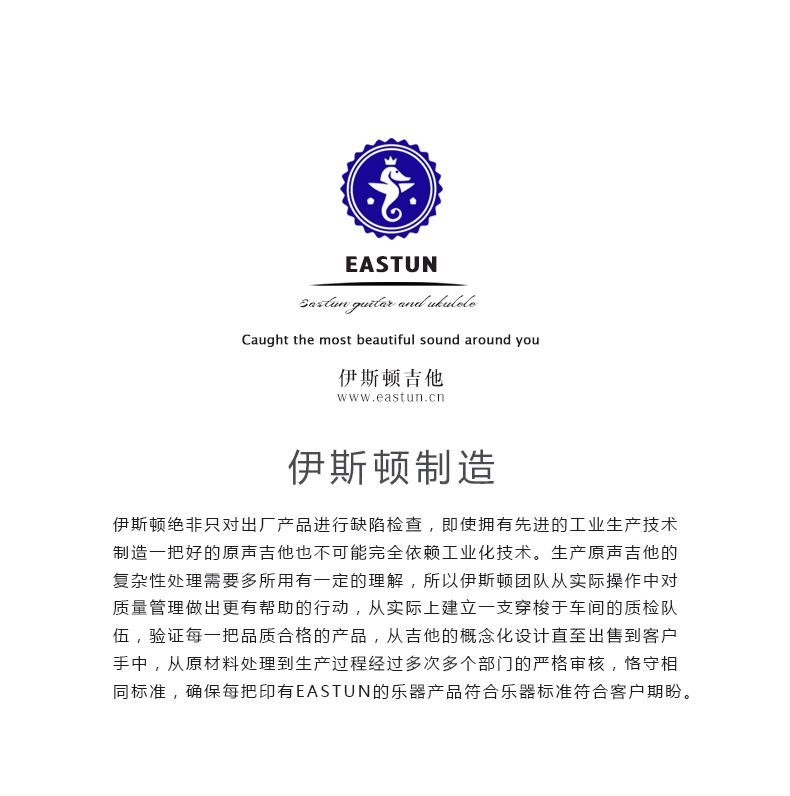 EASTUN

Eastun guitar and ukulele

Caught the most beautiful sound around you

伊斯顿吉他
www.eastun.cn

伊斯顿制造

伊斯顿绝非只对出厂产品进行缺陷检查，即使拥有先进的工业生产技术制造一把好的原声吉他也不可能完全依赖工业化技术。生产原声吉他的复杂性处理需要多所用有一定的理解，所以伊斯顿团队从实际操作中对质量管理做出更有帮助的行动，从实际上建立一支穿梭于车间的质检队伍，验证每一把品质合格的产品，从吉他的概念化设计直至出售到客户手中，从原材料处理到生产过程经过多次多个部门的严格审核，恪守相同标准，确保每把印有EASTUN的乐器产品符合乐器标准符合客户期盼。